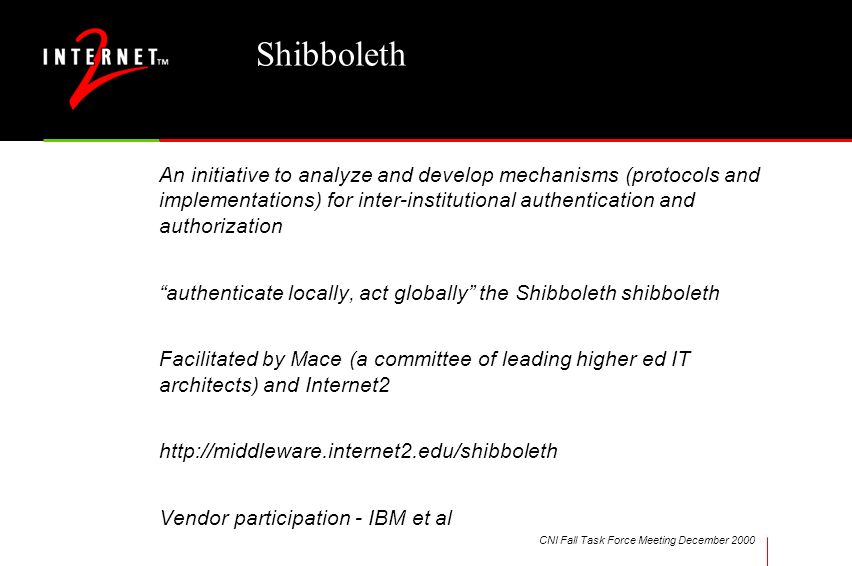 INTERNET 2 TM

Shibboleth

An initiative to analyze and develop mechanisms (protocols and implementations) for inter-institutional authentication and authorization

“authenticate locally, act globally” the Shibboleth shibboleth

Facilitated by Mace (a committee of leading higher ed IT architects) and Internet2

http://middleware.internet2.edu/shibboleth

Vendor participation - IBM et al

CNI Fall Task Force Meeting December 2000